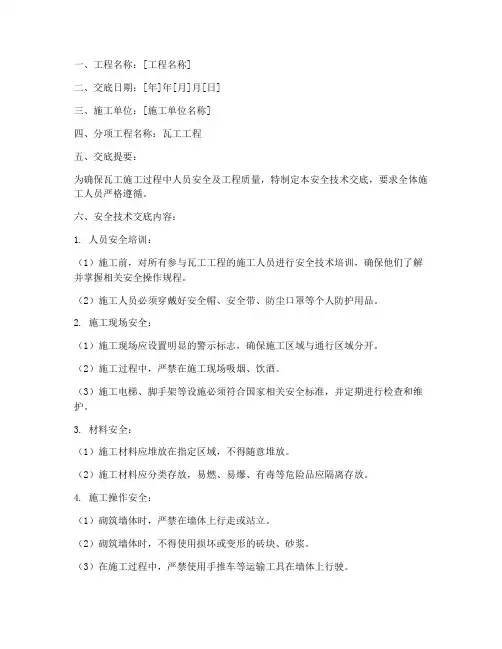 一、工程名称：[工程名称]

二、交底日期：[年]年[月]月[日]

三、施工单位：[施工单位名称]

四、分项工程名称：瓦工工程

五、交底提要：

为确保瓦工施工过程中人员安全及工程质量，特制定本安全技术交底，要求全体施工人员严格遵循。

六、安全技术交底内容：

1. 人员安全培训：

（1）施工前，对所有参与瓦工工程的施工人员进行安全技术培训，确保他们了解并掌握相关安全操作规程。

（2）施工人员必须穿戴好安全帽、安全带、防尘口罩等个人防护用品。

2. 施工现场安全：

（1）施工现场应设置明显的警示标志，确保施工区域与通行区域分开。

（2）施工过程中，严禁在施工现场吸烟、饮酒。

（3）施工电梯、脚手架等设施必须符合国家相关安全标准，并定期进行检查和维护。

3. 材料安全：

（1）施工材料应堆放在指定区域，不得随意堆放。

（2）施工材料应分类存放，易燃、易爆、有毒等危险品应隔离存放。

4. 施工操作安全：

（1）砌筑墙体时，严禁在墙体上行走或站立。

（2）砌筑墙体时，不得使用损坏或变形的砖块、砂浆。

（3）在施工过程中，严禁使用手推车等运输工具在墙体上行驶。